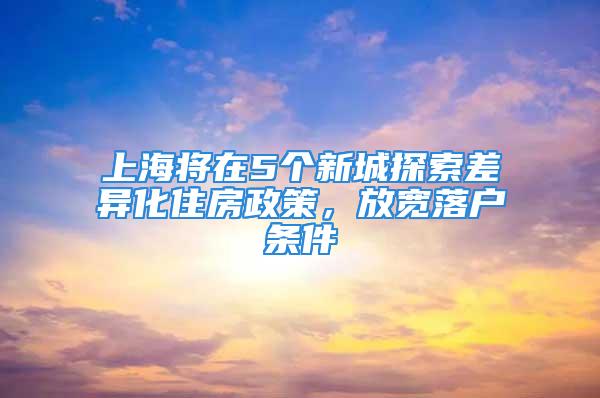 上海将在5个新城探索差异化住房政策，放宽落户条件